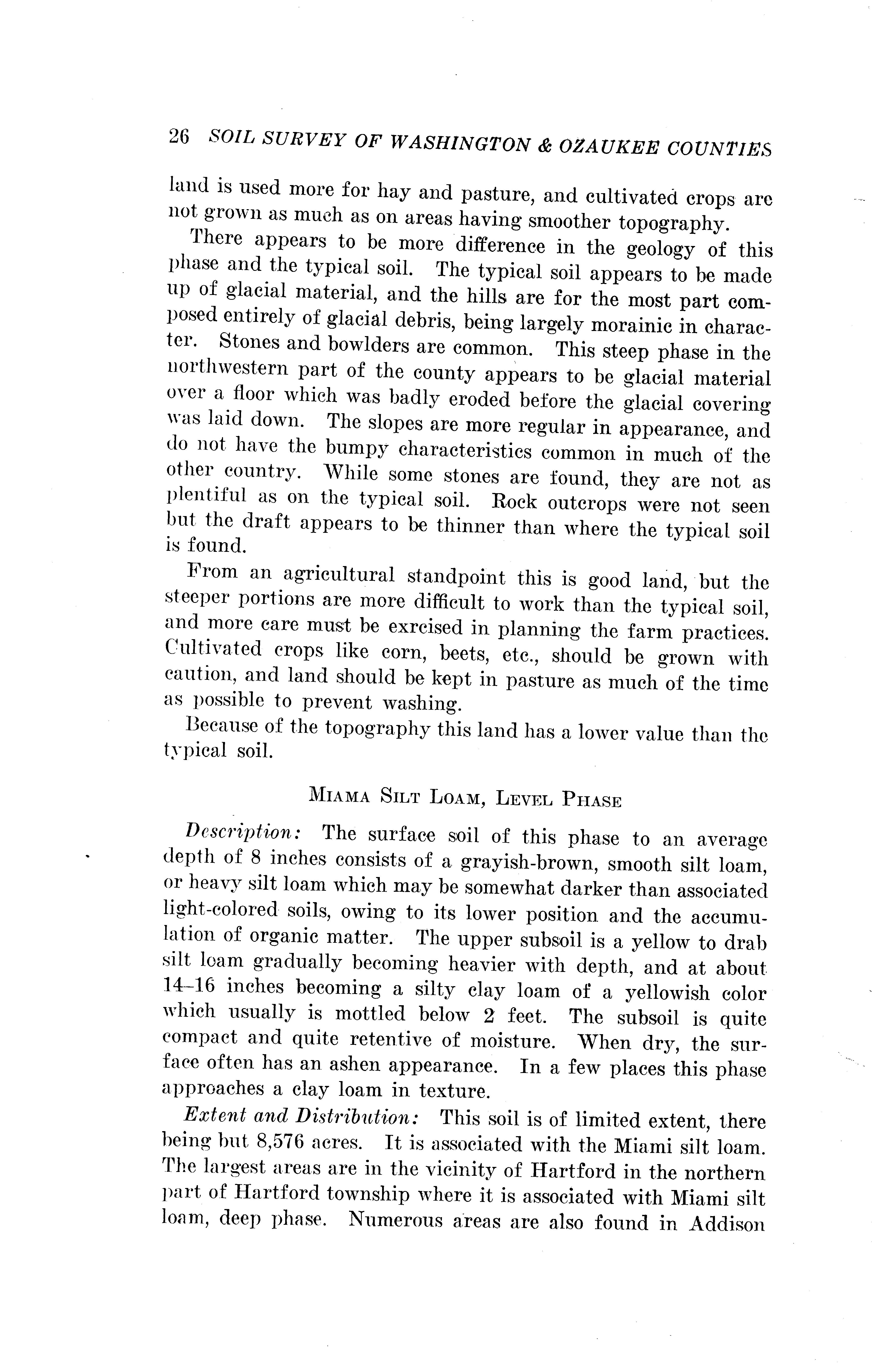 26 SOIL SURVEY OF WASHINGTON & OZAUKEE COUNTIES

land is used more for hay and pasture, and cultivated crops are not grown as much as on areas having smoother topography.

There appears to be more difference in the geology of this phase and the typical soil. The typical soil appears to be made up of glacial material, and the hills are for the most part composed entirely of glacial debris, being largely morainic in character. Stones and bowlders are common. This steep phase in the northwestern part of the county appears to be glacial material over a floor which was badly eroded before the glacial covering was laid down. The slopes are more regular in appearance, and do not have the bumpy characteristics common in much of the other country. While some stones are found, they are not as plentiful as on the typical soil. Rock outcrops were not seen but the draft appears to be thinner than where the typical soil is found.

From an agricultural standpoint this is good land, but the steeper portions are more difficult to work than the typical soil, and more care must be exrcised in planning the farm practices. Cultivated crops like corn, beets, etc., should be grown with caution, and land should be kept in pasture as much of the time as possible to prevent washing.

Because of the topography this land has a lower value than the typical soil.

MIAMA SILT LOAM, LEVEL PHASE

Description: The surface soil of this phase to an average depth of 8 inches consists of a grayish-brown, smooth silt loam, or heavy silt loam which may be somewhat darker than associated light-colored soils, owing to its lower position and the accumulation of organic matter. The upper subsoil is a yellow to drab silt loam gradually becoming heavier with depth, and at about 14–16 inches becoming a silty clay loam of a yellowish color which usually is mottled below 2 feet. The subsoil is quite compact and quite retentive of moisture. When dry, the surface often has an ashen appearance. In a few places this phase approaches a clay loam in texture.

Extent and Distribution: This soil is of limited extent, there being but 8,576 acres. It is associated with the Miami silt loam. The largest areas are in the vicinity of Hartford in the northern part of Hartford township where it is associated with Miami silt loam, deep phase. Numerous areas are also found in Addison